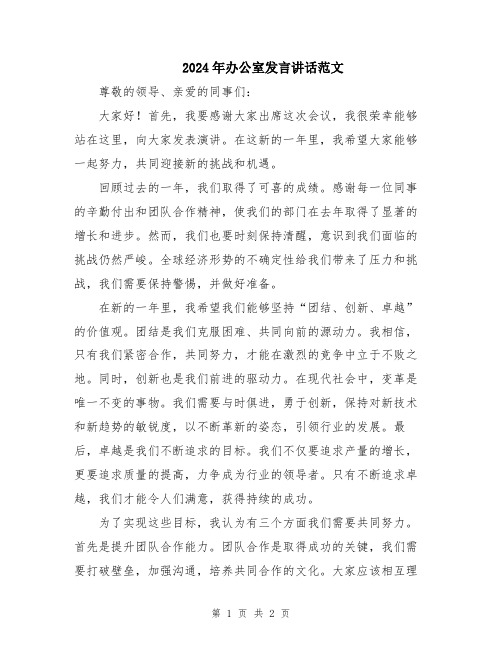 2024年办公室发言讲话范文

尊敬的领导、亲爱的同事们：

大家好！首先，我要感谢大家出席这次会议，我很荣幸能够站在这里，向大家发表演讲。在这新的一年里，我希望大家能够一起努力，共同迎接新的挑战和机遇。

回顾过去的一年，我们取得了可喜的成绩。感谢每一位同事的辛勤付出和团队合作精神，使我们的部门在去年取得了显著的增长和进步。然而，我们也要时刻保持清醒，意识到我们面临的挑战仍然严峻。全球经济形势的不确定性给我们带来了压力和挑战，我们需要保持警惕，并做好准备。

在新的一年里，我希望我们能够坚持“团结、创新、卓越”的价值观。团结是我们克服困难、共同向前的源动力。我相信，只有我们紧密合作，共同努力，才能在激烈的竞争中立于不败之地。同时，创新也是我们前进的驱动力。在现代社会中，变革是唯一不变的事物。我们需要与时俱进，勇于创新，保持对新技术和新趋势的敏锐度，以不断革新的姿态，引领行业的发展。最后，卓越是我们不断追求的目标。我们不仅要追求产量的增长，更要追求质量的提高，力争成为行业的领导者。只有不断追求卓越，我们才能令人们满意，获得持续的成功。

为了实现这些目标，我认为有三个方面我们需要共同努力。首先是提升团队合作能力。团队合作是取得成功的关键，我们需要打破壁垒，加强沟通，培养共同合作的文化。大家应该相互理

第 1 页 共 2 页